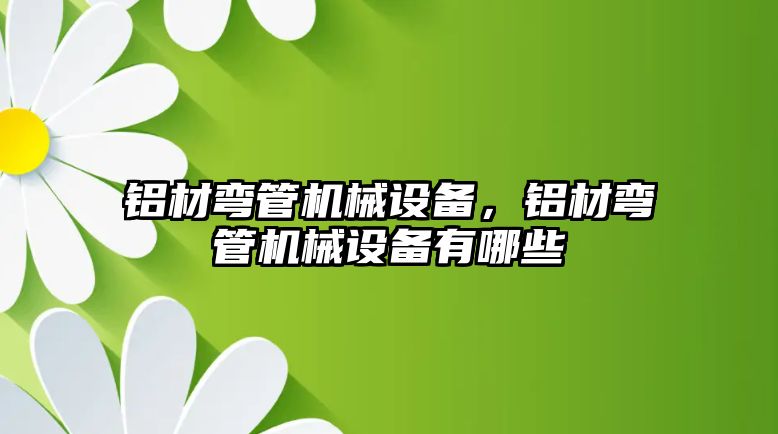 铝材弯管机械设备，铝材弯管机械设备有哪些